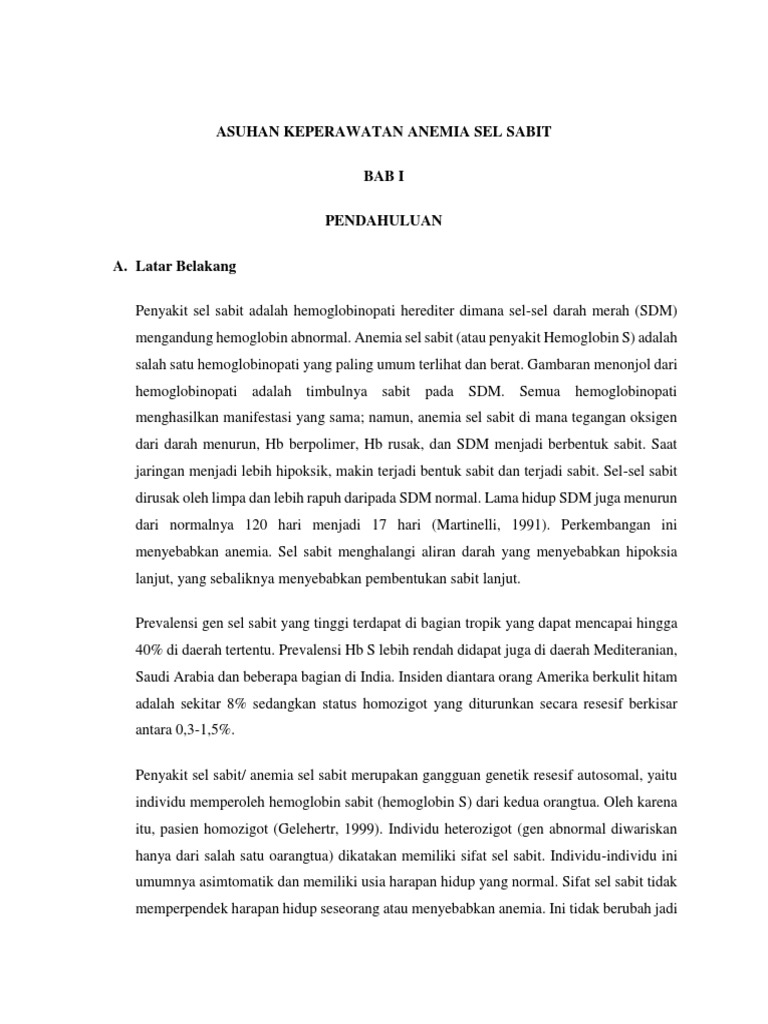 ASUHAN KEPERAWATAN ANEMIA SEL SABIT

BAB I

PENDAHULUAN

A. Latar Belakang

Penyakit sel sabit adalah hemoglobinopati herediter dimana sel-sel darah merah (SDM) mengandung hemoglobin abnormal. Anemia sel sabit (atau penyakit Hemoglobin S) adalah salah satu hemoglobinopati yang paling umum terlihat dan berat. Gambaran menonjol dari hemoglobinopati adalah timbulnya sabit pada SDM. Semua hemoglobinopati menghasilkan manifestasi yang sama; namun, anemia sel sabit di mana tegangan oksigen dari darah menurun, Hb berpolimer, Hb rusak, dan SDM menjadi berbentuk sabit. Saat jaringan menjadi lebih hipoksik, makin terjadi bentuk sabit dan terjadi sabit. Sel-sel sabit dirusak oleh limpa dan lebih rapuh daripada SDM normal. Lama hidup SDM juga menurun dari normalnya 120 hari menjadi 17 hari (Martinelli, 1991). Perkembangan ini menyebabkan anemia. Sel sabit menghalangi aliran darah yang menyebabkan hipoksia lanjut, yang sebaliknya menyebabkan pembentukan sabit lanjut.

Prevalensi gen sel sabit yang tinggi terdapat di bagian tropik yang dapat mencapai hingga 40% di daerah tertentu. Prevalensi Hb S lebih rendah didapat juga di daerah Mediteranian, Saudi Arabia dan beberapa bagian di India. Insiden diantara orang Amerika berkulit hitam adalah sekitar 8% sedangkan status homozigot yang diturunkan secara resesif berkisar antara 0,3-1,5%.

Penyakit sel sabit/ anemia sel sabit merupakan gangguan genetik resesif autosomal, yaitu individu memperoleh hemoglobin sabit (hemoglobin S) dari kedua orangtua. Oleh karena itu, pasien homozigot (Gelehertr, 1999). Individu heterozigot (gen abnormal diwariskan hanya dari salah satu oarangtua) dikatakan memiliki sifat sel sabit. Individu-individu ini umumnya asimtomatik dan memiliki usia harapan hidup yang normal. Sifat sel sabit tidak memperpendek harapan hidup seseorang atau menyebabkan anemia. Ini tidak berubah jadi